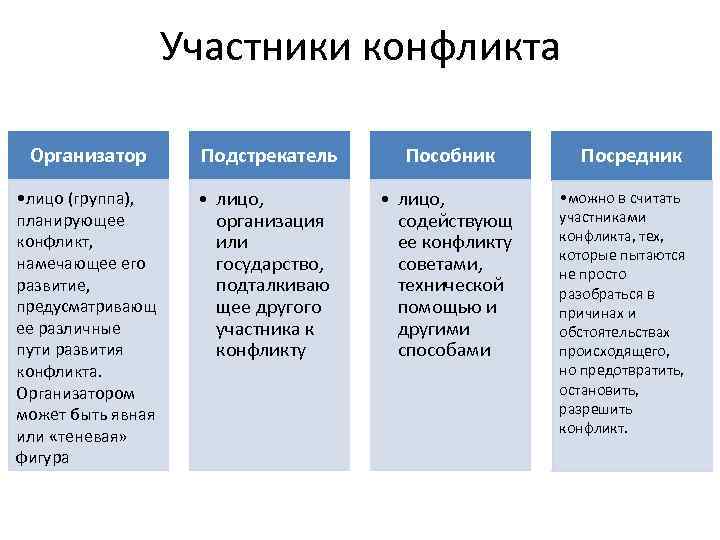 Участники конфликта

Организатор

•лицо (группа), планирующее конфликт, намечающее его развитие, предусматривающее различные пути развития конфликта. Организатором может быть явная или «теневая» фигура

Подстрекатель

• лицо, организация или государство, подталкивающее другого участника к конфликту

Пособник

• лицо, содействующее конфликту советами, технической помощью и другими способами

Посредник

•можно в считать участниками конфликта, тех, которые пытаются не просто разобраться в причинах и обстоятельствах происходящего, но предотвратить, остановить, разрешить конфликт.